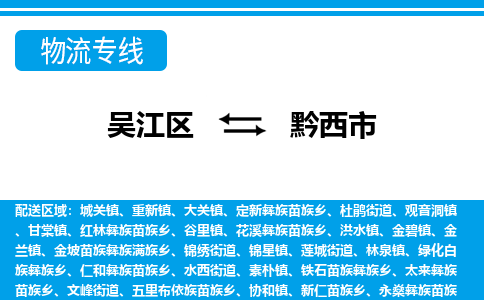 物流专线

吴江区 黔西市

配送区域：城关镇、重新镇、大关镇、定新彝族苗族乡、杜鹃街道、观音洞镇、甘棠镇、红林彝族苗族乡、谷里镇、花溪彝族苗族乡、洪水镇、金碧镇、金兰镇、金坡苗族彝族满族乡、锦绣街道、锦星镇、莲城街道、林泉镇、绿化白族彝族乡、仁和彝族苗族乡、水西街道、素朴镇、铁石苗族彝族乡、太来彝族苗族乡、文峰街道、五里布依族苗族乡、协和镇、新仁苗族乡、永燊彝族苗族